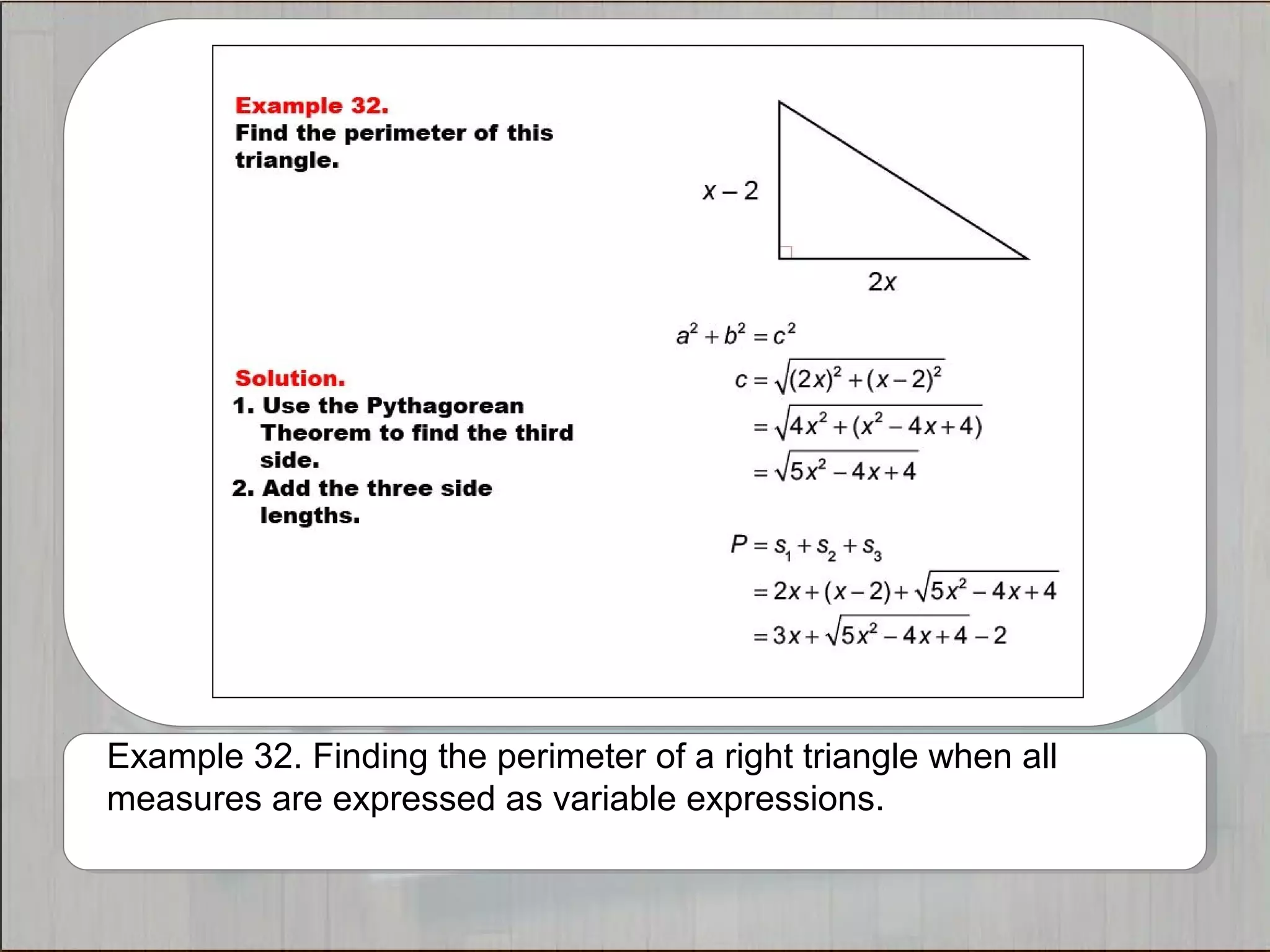 Example 32.
Find the perimeter of this triangle.

$x-2$

$2x$

Solution.
1. Use the Pythagorean Theorem to find the third side.
2. Add the three side lengths.

$a^2+b^2=c^2$
$c=\sqrt{(2x)^2+(x-2)^2}$
$=\sqrt{4x^2+(x^2-4x+4)}$
$=\sqrt{5x^2-4x+4}$

$P=s_1+s_2+s_3$
$=2x+(x-2)+\sqrt{5x^2-4x+4}$
$=3x+\sqrt{5x^2-4x+4}-2$

Example 32. Finding the perimeter of a right triangle when all measures are expressed as variable expressions.